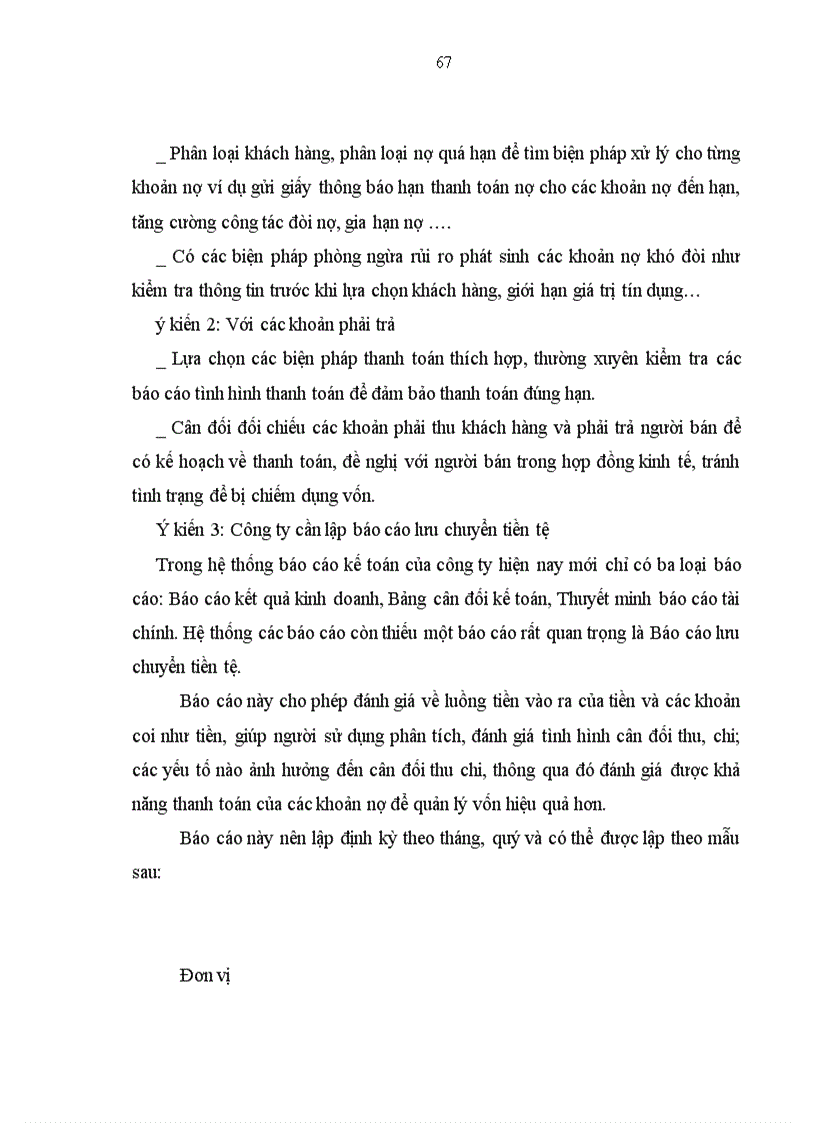 67

_ Phân loại khách hàng, phân loại nợ quá hạn để tìm biện pháp xử lý cho từng khoản nợ ví dụ gửi giấy thông báo hạn thanh toán nợ cho các khoản nợ đến hạn, tăng cường công tác đòi nợ, gia hạn nợ ….

_ Có các biện pháp phòng ngừa rủi ro phát sinh các khoản nợ khó đòi như kiểm tra thông tin trước khi lựa chọn khách hàng, giới hạn giá trị tín dụng…

ý kiến 2: Với các khoản phải trả

_ Lựa chọn các biện pháp thanh toán thích hợp, thường xuyên kiểm tra các báo cáo tình hình thanh toán để đảm bảo thanh toán đúng hạn.

_ Cân đối đối chiếu các khoản phải thu khách hàng và phải trả người bán để có kế hoạch về thanh toán, đề nghị với người bán trong hợp đồng kinh tế, tránh tình trạng để bị chiếm dụng vốn.

Ý kiến 3: Công ty cần lập báo cáo lưu chuyển tiền tệ

Trong hệ thống báo cáo kế toán của công ty hiện nay mới chỉ có ba loại báo cáo: Báo cáo kết quả kinh doanh, Bảng cân đối kế toán, Thuyết minh báo cáo tài chính. Hệ thống các báo cáo còn thiếu một báo cáo rất quan trọng là Báo cáo lưu chuyển tiền tệ.

Báo cáo này cho phép đánh giá về luồng tiền vào ra của tiền và các khoản coi như tiền, giúp người sử dụng phân tích, đánh giá tình hình cân đối thu, chi; các yếu tố nào ảnh hưởng đến cân đối thu chi, thông qua đó đánh giá được khả năng thanh toán của các khoản nợ để quản lý vốn hiệu quả hơn.

Báo cáo này nên lập định kỳ theo tháng, quý và có thể được lập theo mẫu sau:

Đơn vị